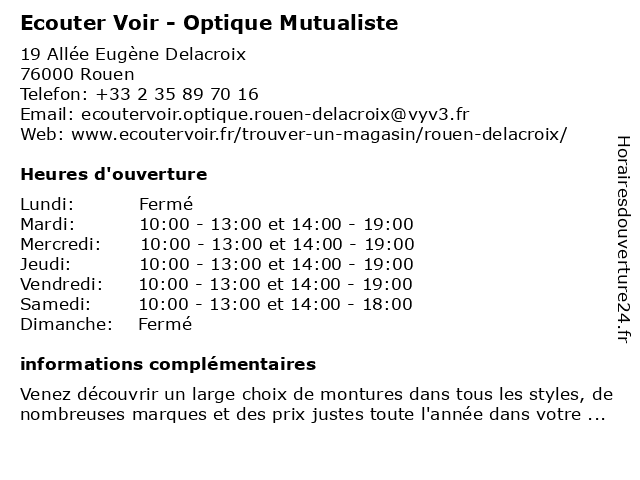 Ecouter Voir - Optique Mutualiste

19 Allée Eugène Delacroix
76000 Rouen
Telefon: +33 2 35 89 70 16
Email: ecoutervoir.optique.rouen-delacroix@vyv3.fr
Web: www.ecoutervoir.fr/trouver-un-magasin/rouen-delacroix/

Heures d'ouverture

| | |
|---|---|
| Lundi: | Fermé |
| Mardi: | 10:00 - 13:00 et 14:00 - 19:00 |
| Mercredi: | 10:00 - 13:00 et 14:00 - 19:00 |
| Jeudi: | 10:00 - 13:00 et 14:00 - 19:00 |
| Vendredi: | 10:00 - 13:00 et 14:00 - 19:00 |
| Samedi: | 10:00 - 13:00 et 14:00 - 18:00 |
| Dimanche: | Fermé |

informations complémentaires

Venez découvrir un large choix de montures dans tous les styles, de nombreuses marques et des prix justes toute l'année dans votre ...

Horairesdouverture24.fr